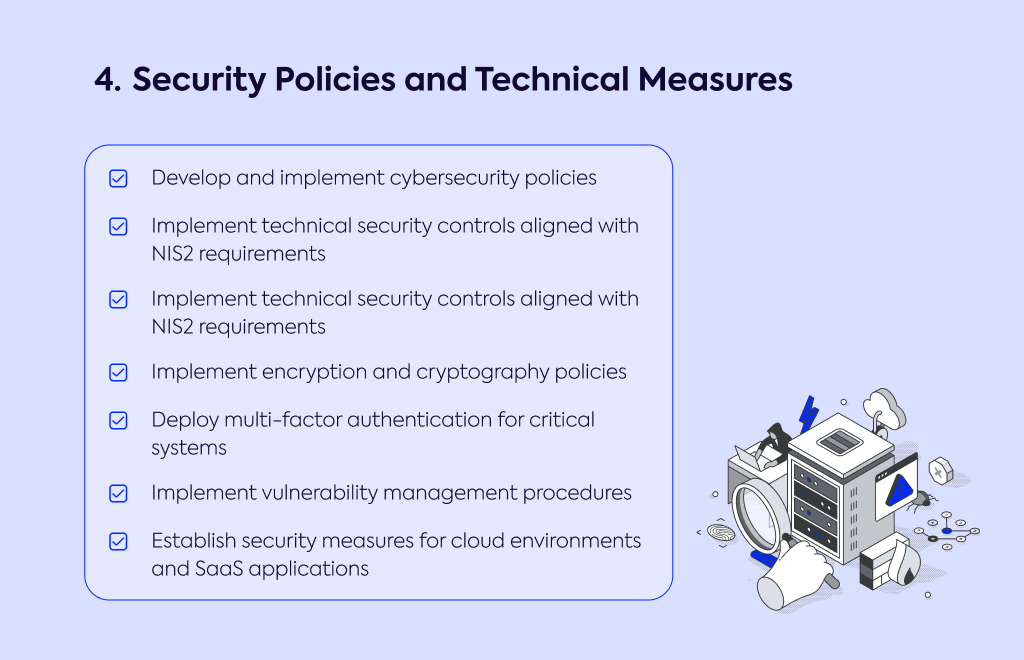 4. Security Policies and Technical Measures

Develop and implement cybersecurity policies

Implement technical security controls aligned with NIS2 requirements

Implement technical security controls aligned with NIS2 requirements

Implement encryption and cryptography policies

Deploy multi-factor authentication for critical systems

Implement vulnerability management procedures

Establish security measures for cloud environments and SaaS applications